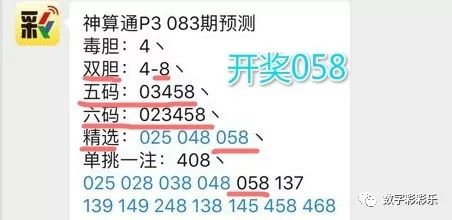 彩

神算通P3 083期预测
毒胆：4、
双胆：4-8、
五码：03458、
六码：023458、
精选：025 048 058、
单挑一注：408、
025 028 038 048 058 137
139 149 248 138 145 458 468

开奖058

数字彩彩乐